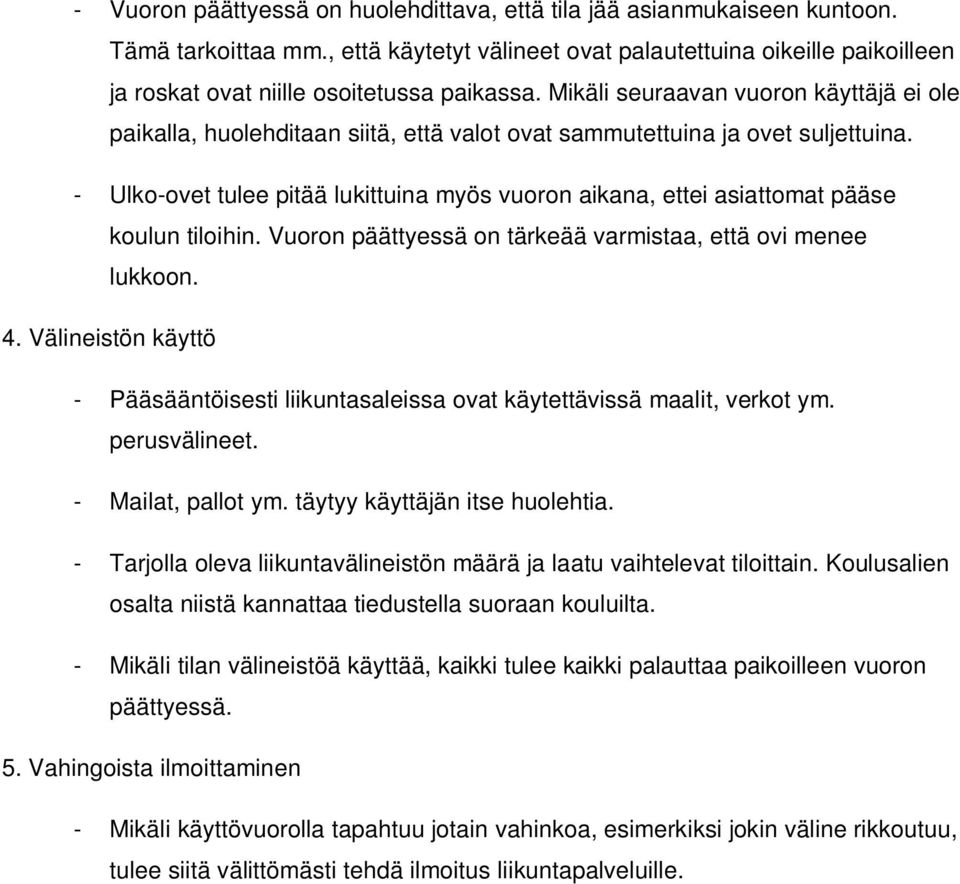 - Vuoron päättyessä on huolehdittava, että tila jää asianmukaiseen kuntoon. Tämä tarkoittaa mm., että käytetyt välineet ovat palautettuina oikeille paikoilleen ja roskat ovat niille osoitetussa paikassa. Mikäli seuraavan vuoron käyttäjä ei ole paikalla, huolehditaan siitä, että valot ovat sammutettuina ja ovet suljettuina.

- Ulko-ovet tulee pitää lukittuina myös vuoron aikana, ettei asiattomat pääse koulun tiloihin. Vuoron päättyessä on tärkeää varmistaa, että ovi menee lukkoon.

4. Välineistön käyttö

- Pääsääntöisesti liikuntasaleissa ovat käytettävissä maalit, verkot ym. perusvälineet.

- Mailat, pallot ym. täytyy käyttäjän itse huolehtia.

- Tarjolla oleva liikuntavälineistön määrä ja laatu vaihtelevat tiloittain. Koulusalien osalta niistä kannattaa tiedustella suoraan kouluilta.

- Mikäli tilan välineistöä käyttää, kaikki tulee kaikki palauttaa paikoilleen vuoron päättyessä.

5. Vahingoista ilmoittaminen

- Mikäli käyttövuorolla tapahtuu jotain vahinkoa, esimerkiksi jokin väline rikkoutuu, tulee siitä välittömästi tehdä ilmoitus liikuntapalveluille.